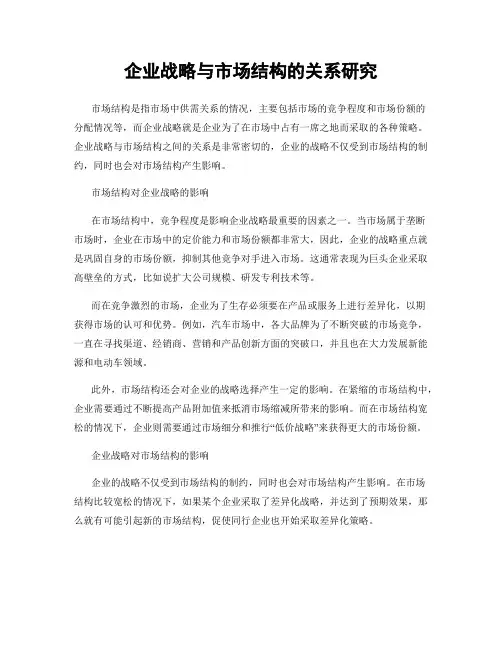 企业战略与市场结构的关系研究

市场结构是指市场中供需关系的情况，主要包括市场的竞争程度和市场份额的分配情况等，而企业战略就是企业为了在市场中占有一席之地而采取的各种策略。企业战略与市场结构之间的关系是非常密切的，企业的战略不仅受到市场结构的制约，同时也会对市场结构产生影响。

市场结构对企业战略的影响

在市场结构中，竞争程度是影响企业战略最重要的因素之一。当市场属于垄断市场时，企业在市场中的定价能力和市场份额都非常大，因此，企业的战略重点就是巩固自身的市场份额，抑制其他竞争对手进入市场。这通常表现为巨头企业采取高壁垒的方式，比如说扩大公司规模、研发专利技术等。

而在竞争激烈的市场，企业为了生存必须要在产品或服务上进行差异化，以期获得市场的认可和优势。例如，汽车市场中，各大品牌为了不断突破的市场竞争，一直在寻找渠道、经销商、营销和产品创新方面的突破口，并且也在大力发展新能源和电动车领域。

此外，市场结构还会对企业的战略选择产生一定的影响。在紧缩的市场结构中，企业需要通过不断提高产品附加值来抵消市场缩减所带来的影响。而在市场结构宽松的情况下，企业则需要通过市场细分和推行“低价战略”来获得更大的市场份额。

企业战略对市场结构的影响

企业的战略不仅受到市场结构的制约，同时也会对市场结构产生影响。在市场结构比较宽松的情况下，如果某个企业采取了差异化战略，并达到了预期效果，那么就有可能引起新的市场结构，促使同行企业也开始采取差异化策略。